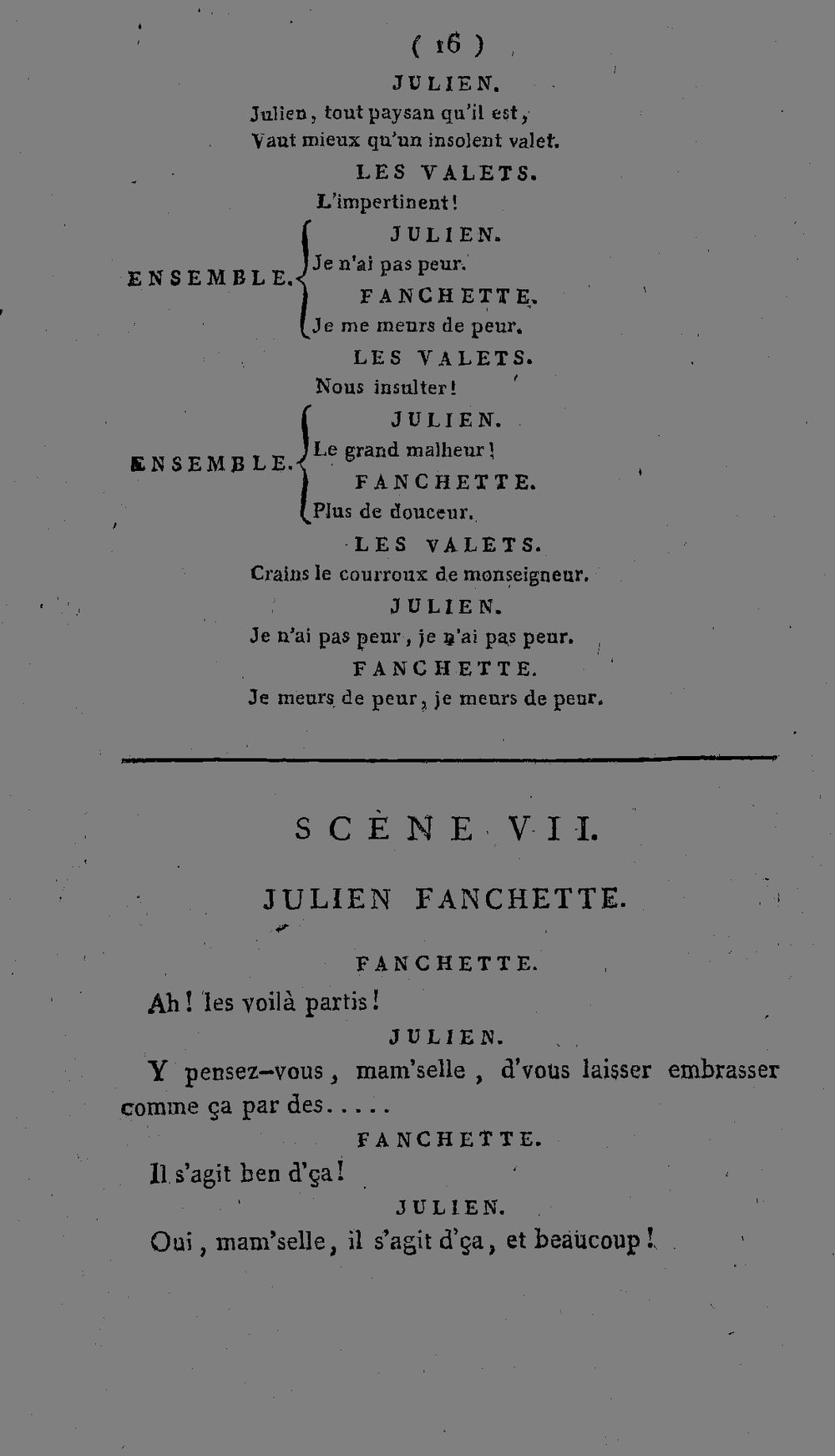 ( 16 )

JULIEN.

Julien, tout paysan qu'il est,
Vaut mieux qu'un insolent valet.

LES VALETS.

L'impertinent!

ENSEMBLE.
JULIEN.
Je n'ai pas peur.
FANCHETTE.
Je me meurs de peur.

LES VALETS.

Nous insulter!

ENSEMBLE.
JULIEN.
Le grand malheur!
FANCHETTE.
Plus de douceur.

LES VALETS.

Crains le courroux de monseigneur.

JULIEN.

Je n'ai pas peur, je n'ai pas peur.

FANCHETTE.

Je meurs de peur, je meurs de peur.

SCÈNE VII.

JULIEN FANCHETTE.

FANCHETTE.

Ah! les voilà partis!

JULIEN.

Y pensez-vous, mam'selle, d'vous laisser embrasser comme ça par des.....

FANCHETTE.

Il s'agit ben d'ça!

JULIEN.

Oui, mam'selle, il s'agit d'ça, et beaucoup!